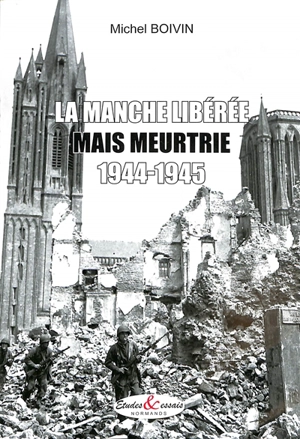 Michel BOIVIN

LA MANCHE LIBÉRÉE
MAIS MEURTRIE
1944-1945

Etudes & essais
NORMANDS